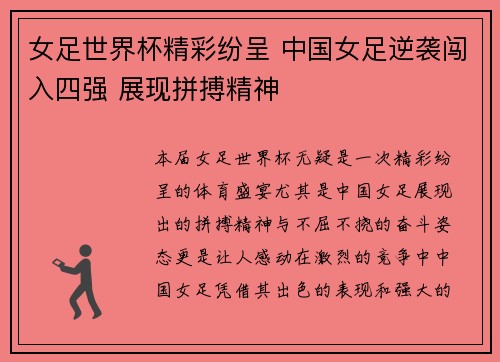 女足世界杯精彩纷呈 中国女足逆袭闯入四强 展现拼搏精神

本届女足世界杯无疑是一次精彩纷呈的体育盛宴尤其是中国女足展现出的拼搏精神与不屈不挠的奋斗姿态更是让人感动在激烈的竞争中中国女足凭借其出色的表现和强大的